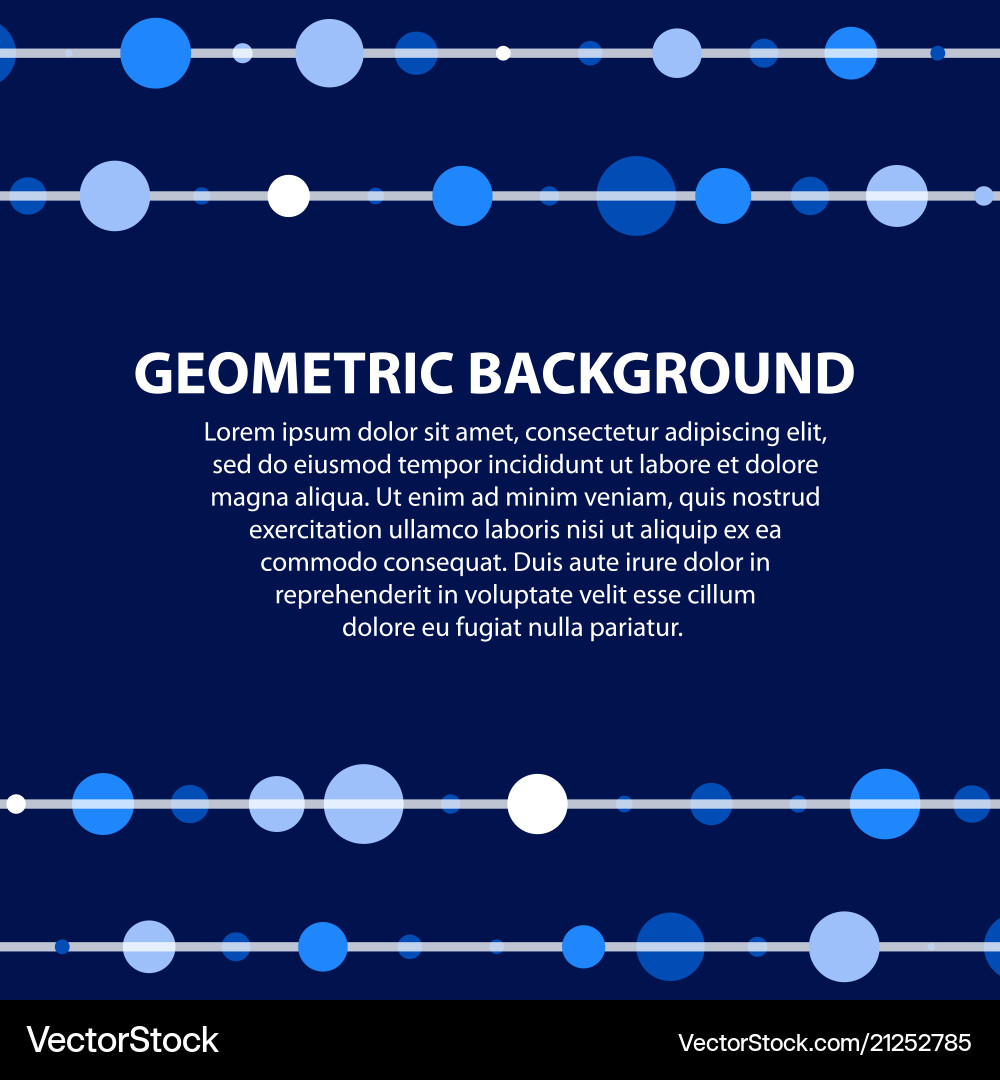 GEOMETRIC BACKGROUND

Lorem ipsum dolor sit amet, consectetur adipiscing elit, sed do eiusmod tempor incididunt ut labore et dolore magna aliqua. Ut enim ad minim veniam, quis nostrud exercitation ullamco laboris nisi ut aliquip ex ea commodo consequat. Duis aute irure dolor in reprehenderit in voluptate velit esse cillum dolore eu fugiat nulla pariatur.

VectorStock

VectorStock.com/21252785